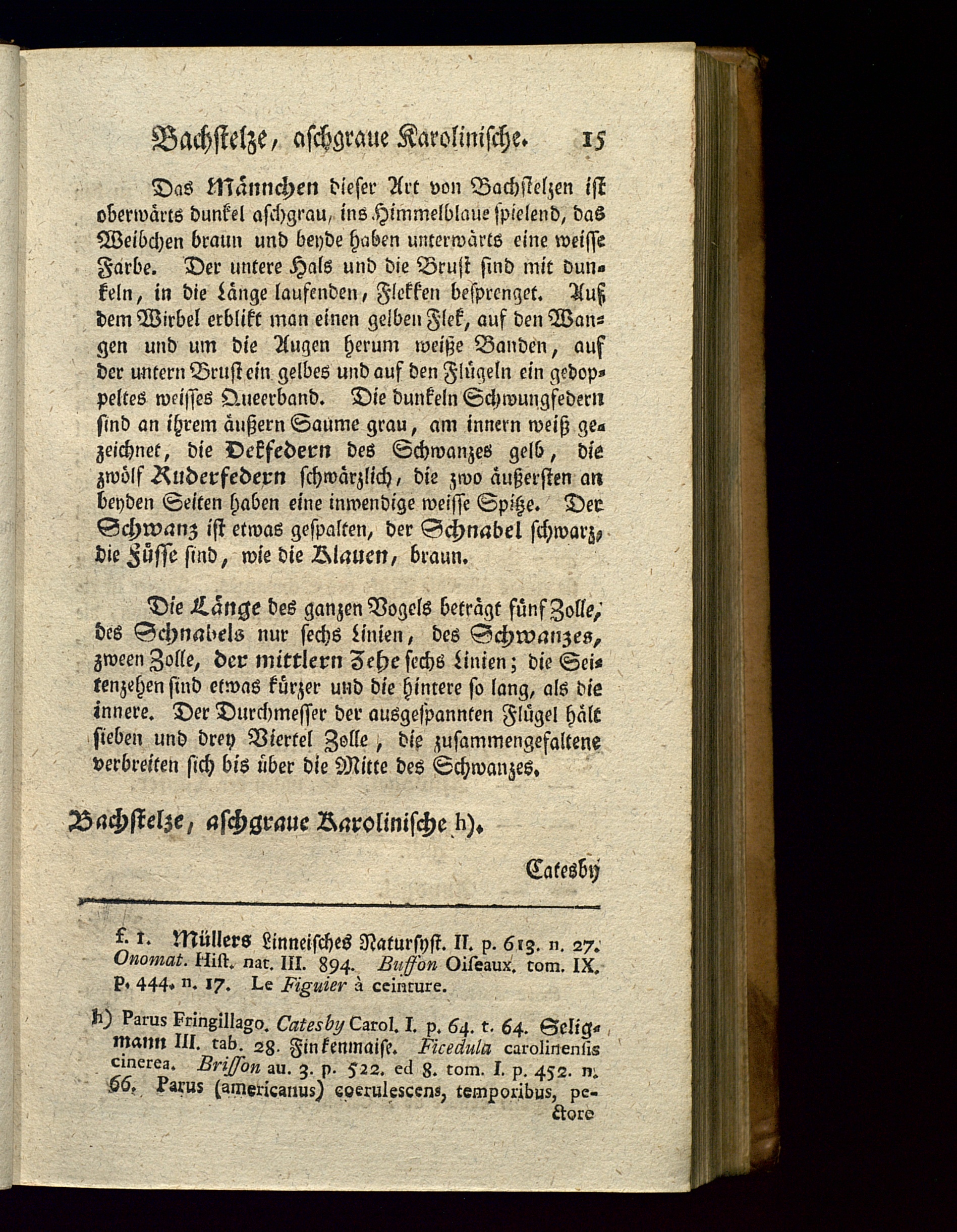 Bachstelze, aschgraue Karolinische. 15

Das Männchen dieser Art von Bachstelzen ist oberwärts dunkel aschgrau, ins Himmelblaue spielend, das Weibchen braun und beyde haben unterwärts eine weisse Farbe. Der untere Hals und die Brust sind mit dunkeln, in die Länge laufenden, Flekken besprenget. Auf dem Wirbel erblikt man einen gelben Flek, auf den Wangen und um die Augen herum weiße Banden, auf der untern Brust ein gelbes und auf den Flügeln ein gedoppeltes weisses Queerband. Die dunkeln Schwungfedern sind an ihrem äußern Saume grau, am innern weiß gezeichnet, die Dekfedern des Schwanzes gelb, die zwölf Ruderfedern schwärzlich, die zwo äußersten an beyden Seiten haben eine inwendige weisse Spitze. Der Schwanz ist etwas gespalten, der Schnabel schwarz, die Füsse sind, wie die Klauen, braun.

Die Länge des ganzen Vogels beträgt fünf Zolle, des Schnabels nur sechs Linien, des Schwanzes, zween Zolle, der mittlern Zehe sechs Linien; die Seitenzehen sind etwas kürzer und die hintere so lang, als die innere. Der Durchmesser der ausgespannten Flügel hält sieben und drey Viertel Zolle, die zusammengefaltene verbreiten sich bis über die Mitte des Schwanzes.

Bachstelze, aschgraue Karolinische h).

Catesby

f. 1. Müllers Linneisches Natursyst. II. p. 613. n. 27. Onomat. Hist. nat. III. 894. Buffon Oiseaux. tom. IX. p. 444. n. 17. Le Figuier à ceinture.

h) Parus Fringillago. Catesby Carol. I. p. 64. t. 64. Seligmann III. tab. 28. Finkenmaise. Ficedula carolinensis cinerea. Brisson au. 3. p. 522. ed 8. tom. I. p. 452. n. 66. Parus (americanus) coerulescens, temporibus, pectore